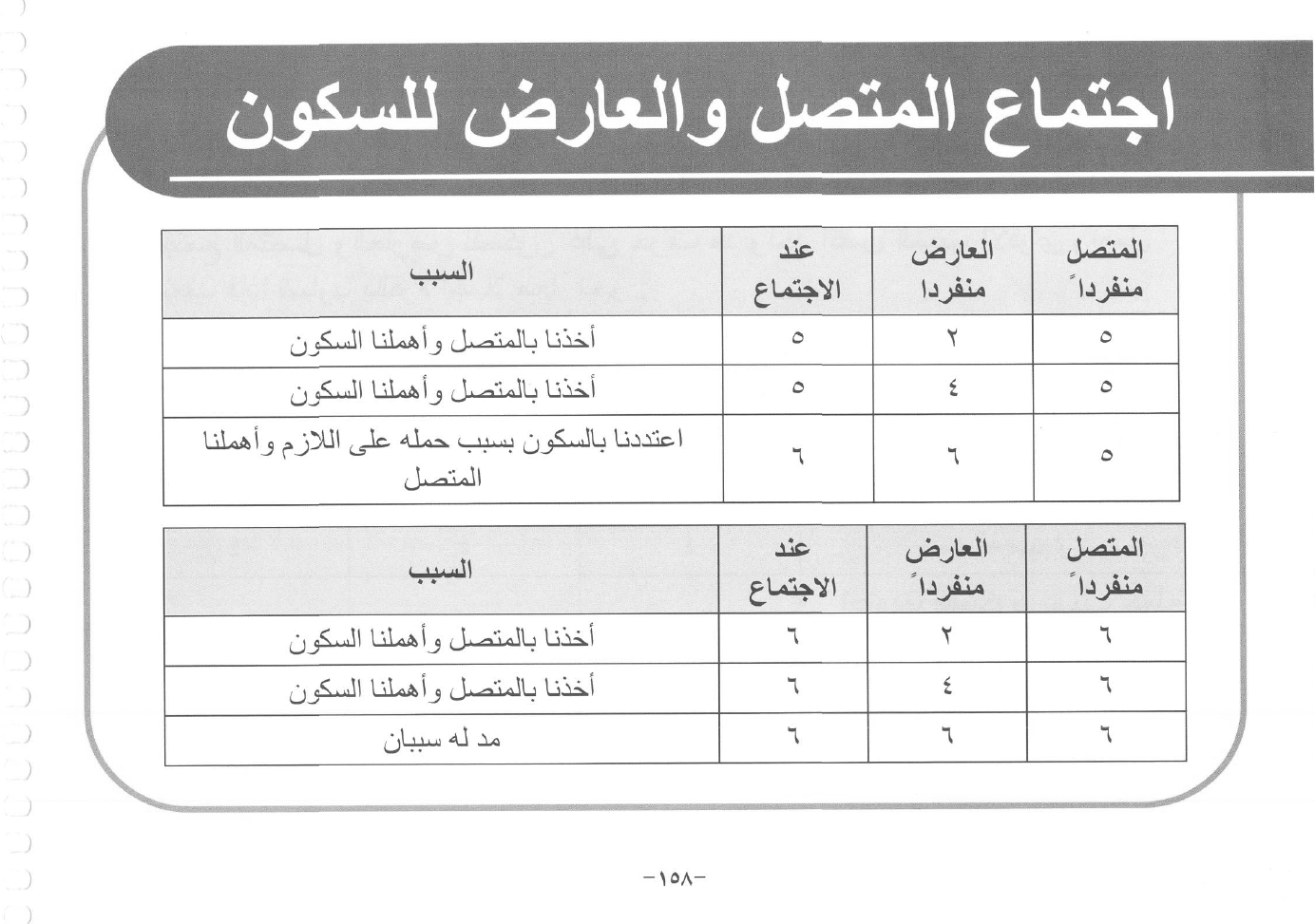 اجتماع المتصل والعارض للسكون

| المتصل منفرداً | العارض منفردا | عند الاجتماع | السبب |
|---|---|---|---|
| ٥ | ٢ | ٥ | أخذنا بالمتصل وأهملنا السكون |
| ٥ | ٤ | ٥ | أخذنا بالمتصل وأهملنا السكون |
| ٥ | ٦ | ٦ | اعتددنا بالسكون بسبب حمله على اللازم وأهملنا المتصل |

| المتصل منفرداً | العارض منفرداً | عند الاجتماع | السبب |
|---|---|---|---|
| ٦ | ٢ | ٦ | أخذنا بالمتصل وأهملنا السكون |
| ٦ | ٤ | ٦ | أخذنا بالمتصل وأهملنا السكون |
| ٦ | ٦ | ٦ | مد له سببان |

-١٥٨-